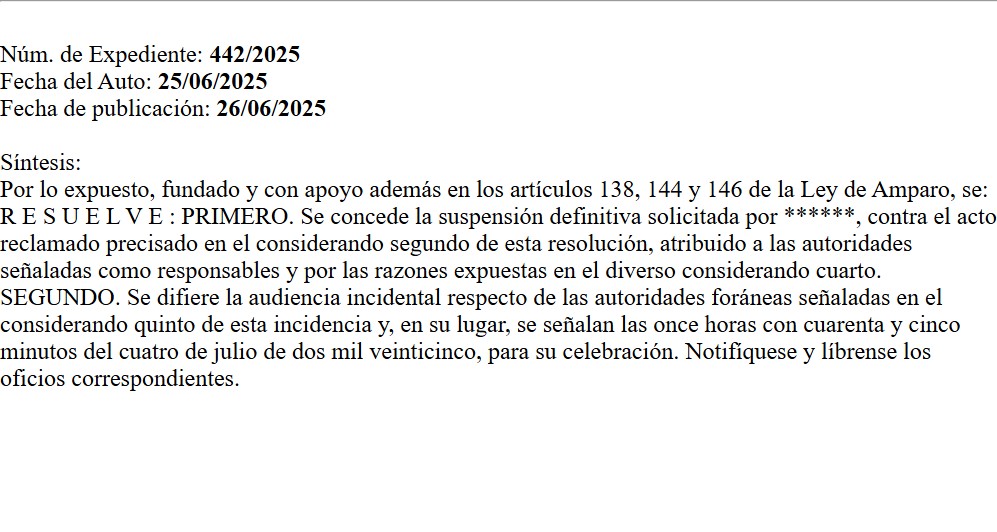 Núm. de Expediente: 442/2025
Fecha del Auto: 25/06/2025
Fecha de publicación: 26/06/2025

Síntesis:
Por lo expuesto, fundado y con apoyo además en los artículos 138, 144 y 146 de la Ley de Amparo, se: R E S U E L V E : PRIMERO. Se concede la suspensión definitiva solicitada por ******, contra el acto reclamado precisado en el considerando segundo de esta resolución, atribuido a las autoridades señaladas como responsables y por las razones expuestas en el diverso considerando cuarto. SEGUNDO. Se difiere la audiencia incidental respecto de las autoridades foráneas señaladas en el considerando quinto de esta incidencia y, en su lugar, se señalan las once horas con cuarenta y cinco minutos del cuatro de julio de dos mil veinticinco, para su celebración. Notifíquese y líbrense los oficios correspondientes.